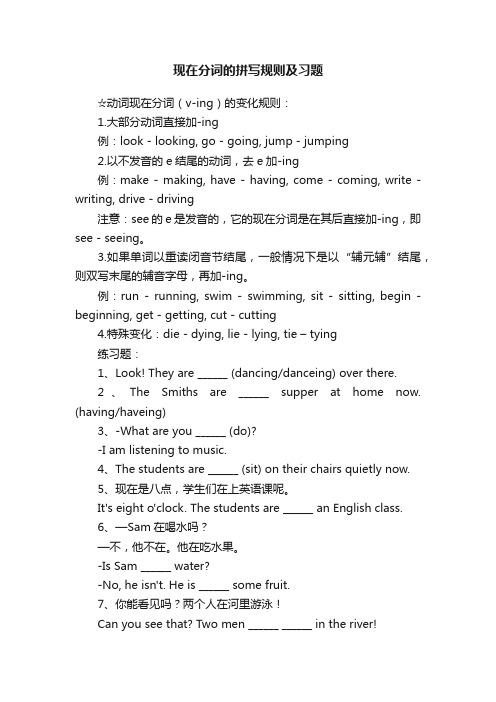 现在分词的拼写规则及习题

☆动词现在分词（v-ing）的变化规则：

1.大部分动词直接加-ing

例：look - looking, go - going, jump - jumping

2.以不发音的 e 结尾的动词，去 e 加-ing

例：make - making, have - having, come - coming, write - writing, drive - driving

注意：see 的 e 是发音的，它的现在分词是在其后直接加-ing，即 see - seeing。

3.如果单词以重读闭音节结尾，一般情况下是以“辅元辅”结尾，则双写末尾的辅音字母，再加-ing。

例：run - running, swim - swimming, sit - sitting, begin - beginning, get - getting, cut - cutting

4.特殊变化：die - dying, lie - lying, tie – tying

练习题：

1、Look! They are ______ (dancing/danceing) over there.

2、The Smiths are ______ supper at home now. (having/haveing)

3、-What are you ______ (do)?

-I am listening to music.

4、The students are ______ (sit) on their chairs quietly now.

5、现在是八点，学生们在上英语课呢。

It's eight o'clock. The students are ______ an English class.

6、—Sam 在喝水吗？

—不，他不在。他在吃水果。

-Is Sam ______ water?

-No, he isn't. He is ______ some fruit.

7、你能看见吗？两个人在河里游泳！

Can you see that? Two men ______ ______ in the river!